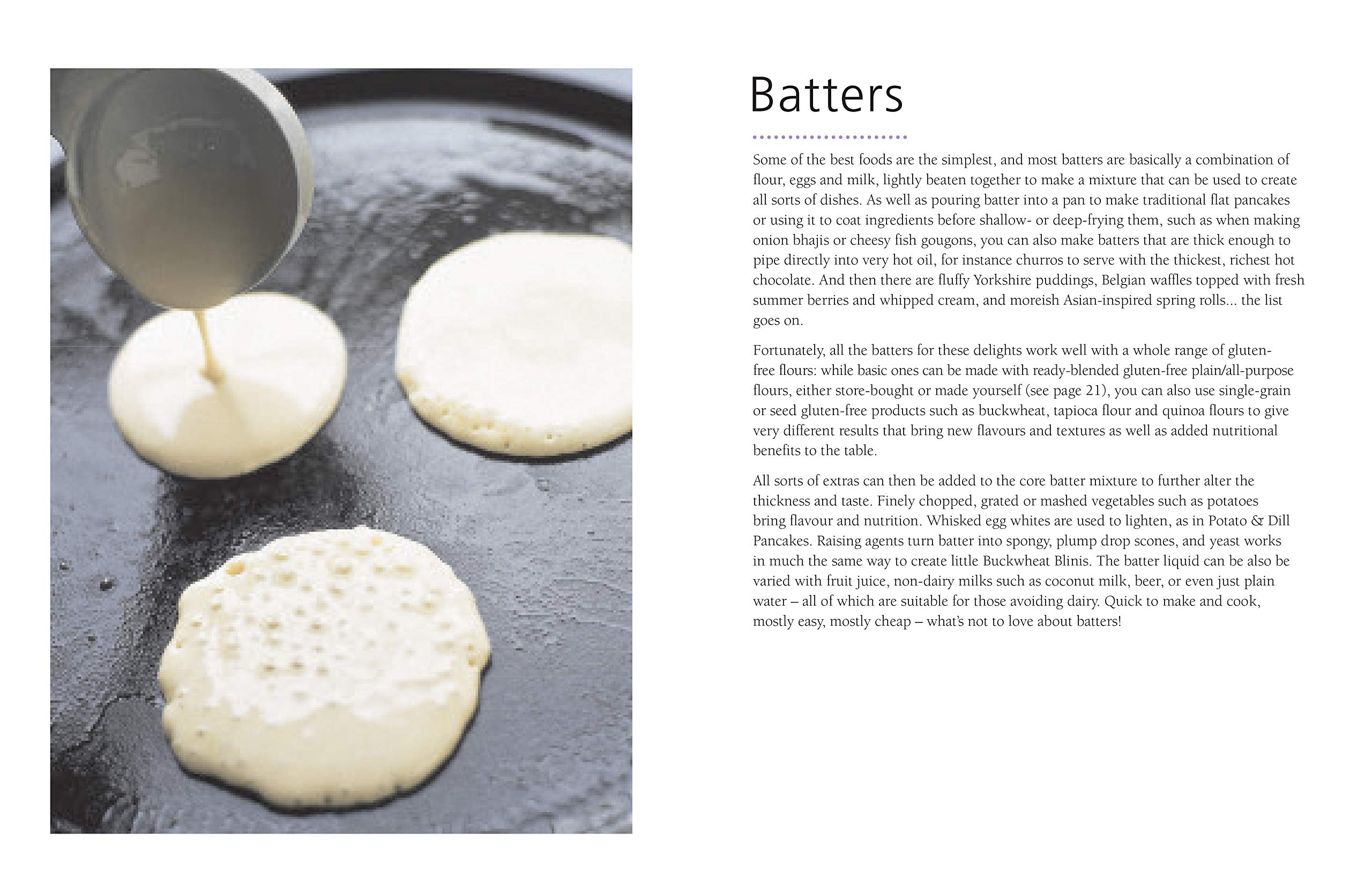 Batters

Some of the best foods are the simplest, and most batters are basically a combination of flour, eggs and milk, lightly beaten together to make a mixture that can be used to create all sorts of dishes. As well as pouring batter into a pan to make traditional flat pancakes or using it to coat ingredients before shallow- or deep-frying them, such as when making onion bhajis or cheesy fish gougons, you can also make batters that are thick enough to pipe directly into very hot oil, for instance churros to serve with the thickest, richest hot chocolate. And then there are fluffy Yorkshire puddings, Belgian waffles topped with fresh summer berries and whipped cream, and moreish Asian-inspired spring rolls... the list goes on.

Fortunately, all the batters for these delights work well with a whole range of gluten-free flours: while basic ones can be made with ready-blended gluten-free plain/all-purpose flours, either store-bought or made yourself (see page 21), you can also use single-grain or seed gluten-free products such as buckwheat, tapioca flour and quinoa flours to give very different results that bring new flavours and textures as well as added nutritional benefits to the table.

All sorts of extras can then be added to the core batter mixture to further alter the thickness and taste. Finely chopped, grated or mashed vegetables such as potatoes bring flavour and nutrition. Whisked egg whites are used to lighten, as in Potato & Dill Pancakes. Raising agents turn batter into spongy, plump drop scones, and yeast works in much the same way to create little Buckwheat Blinis. The batter liquid can be also be varied with fruit juice, non-dairy milks such as coconut milk, beer, or even just plain water – all of which are suitable for those avoiding dairy. Quick to make and cook, mostly easy, mostly cheap – what's not to love about batters!